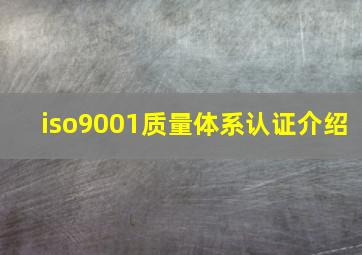 iso9001质量体系认证介绍